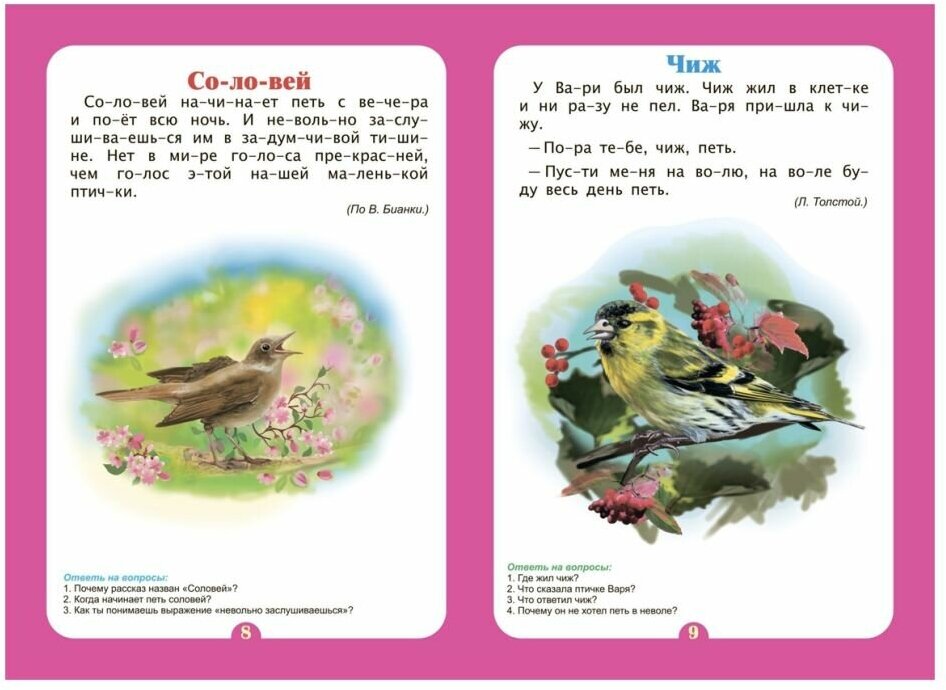 Со-ло-вей

Со-ло-вей на-чи-на-ет петь с ве-че-ра и по-ёт всю ночь. И не-воль-но за-слу-ши-ва-ешь-ся им в за-дум-чи-вой ти-ши-не. Нет в ми-ре го-ло-са пре-крас-ней, чем го-лос э-той на-шей ма-лень-кой птич-ки.

(По В. Бианки.)

Ответь на вопросы:
1. Почему рассказ назван «Соловей»?
2. Когда начинает петь соловей?
3. Как ты понимаешь выражение «невольно заслушиваешься»?

8

Чиж

У Ва-ри был чиж. Чиж жил в клет-ке и ни ра-зу не пел. Ва-ря при-шла к чи-жу.

— По-ра те-бе, чиж, петь.

— Пус-ти ме-ня на во-лю, на во-ле бу-ду весь день петь.

(Л. Толстой.)

Ответь на вопросы:
1. Где жил чиж?
2. Что сказала птичке Варя?
3. Что ответил чиж?
4. Почему он не хотел петь в неволе?

9